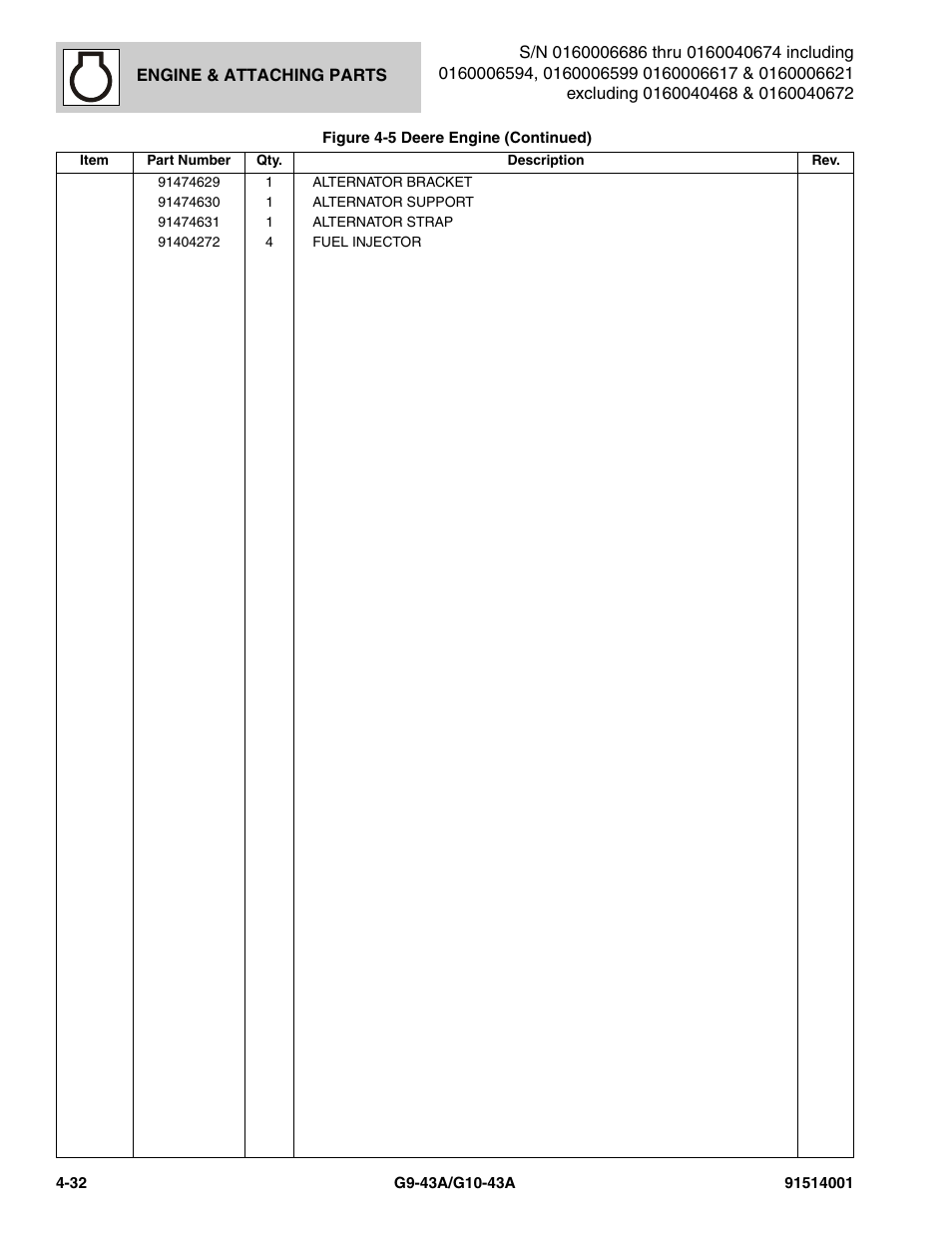 ENGINE & ATTACHING PARTS

S/N 0160006686 thru 0160040674 including 0160006594, 0160006599 0160006617 & 0160006621 excluding 0160040468 & 0160040672

Figure 4-5 Deere Engine (Continued)

| Item | Part Number | Qty. | Description | Rev. |
|---|---|---|---|---|
| | 91474629 | 1 | ALTERNATOR BRACKET | |
| | 91474630 | 1 | ALTERNATOR SUPPORT | |
| | 91474631 | 1 | ALTERNATOR STRAP | |
| | 91404272 | 4 | FUEL INJECTOR | |

4-32 G9-43A/G10-43A 91514001